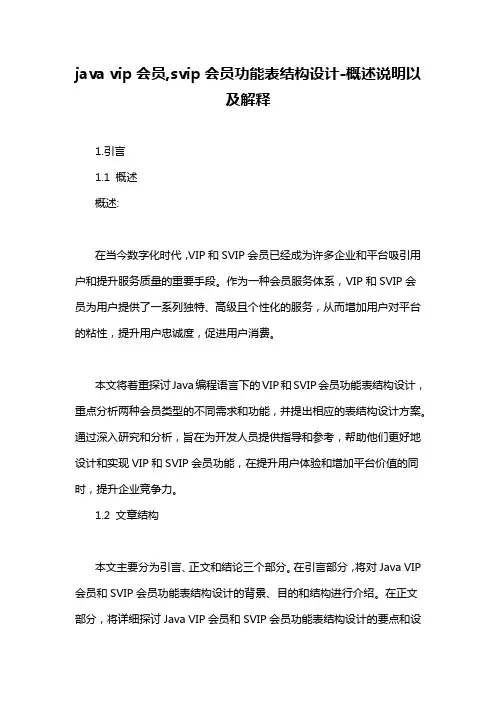 java vip 会员,svip 会员功能表结构设计-概述说明以及解释

1.引言

1.1 概述

概述:

在当今数字化时代,VIP 和 SVIP 会员已经成为许多企业和平台吸引用户和提升服务质量的重要手段。作为一种会员服务体系，VIP 和 SVIP 会员为用户提供了一系列独特、高级且个性化的服务，从而增加用户对平台的粘性，提升用户忠诚度，促进用户消费。

本文将着重探讨 Java 编程语言下的 VIP 和 SVIP 会员功能表结构设计，重点分析两种会员类型的不同需求和功能，并提出相应的表结构设计方案。通过深入研究和分析，旨在为开发人员提供指导和参考，帮助他们更好地设计和实现 VIP 和 SVIP 会员功能，在提升用户体验和增加平台价值的同时，提升企业竞争力。

1.2 文章结构

本文主要分为引言、正文和结论三个部分。在引言部分，将对 Java VIP 会员和 SVIP 会员功能表结构设计的背景、目的和结构进行介绍。在正文部分，将详细探讨 Java VIP 会员和 SVIP 会员功能表结构设计的要点和设